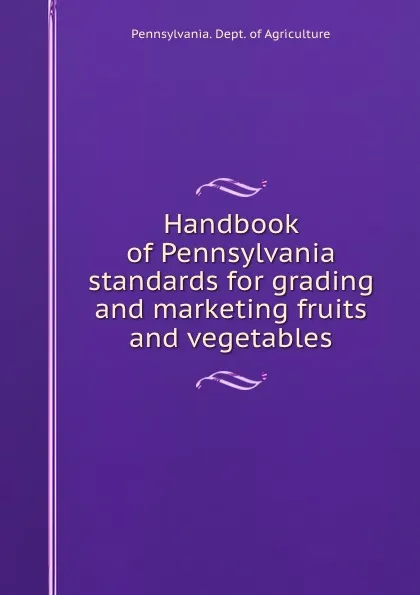 Pennsylvania. Dept. of Agriculture

Handbook of Pennsylvania standards for grading and marketing fruits and vegetables